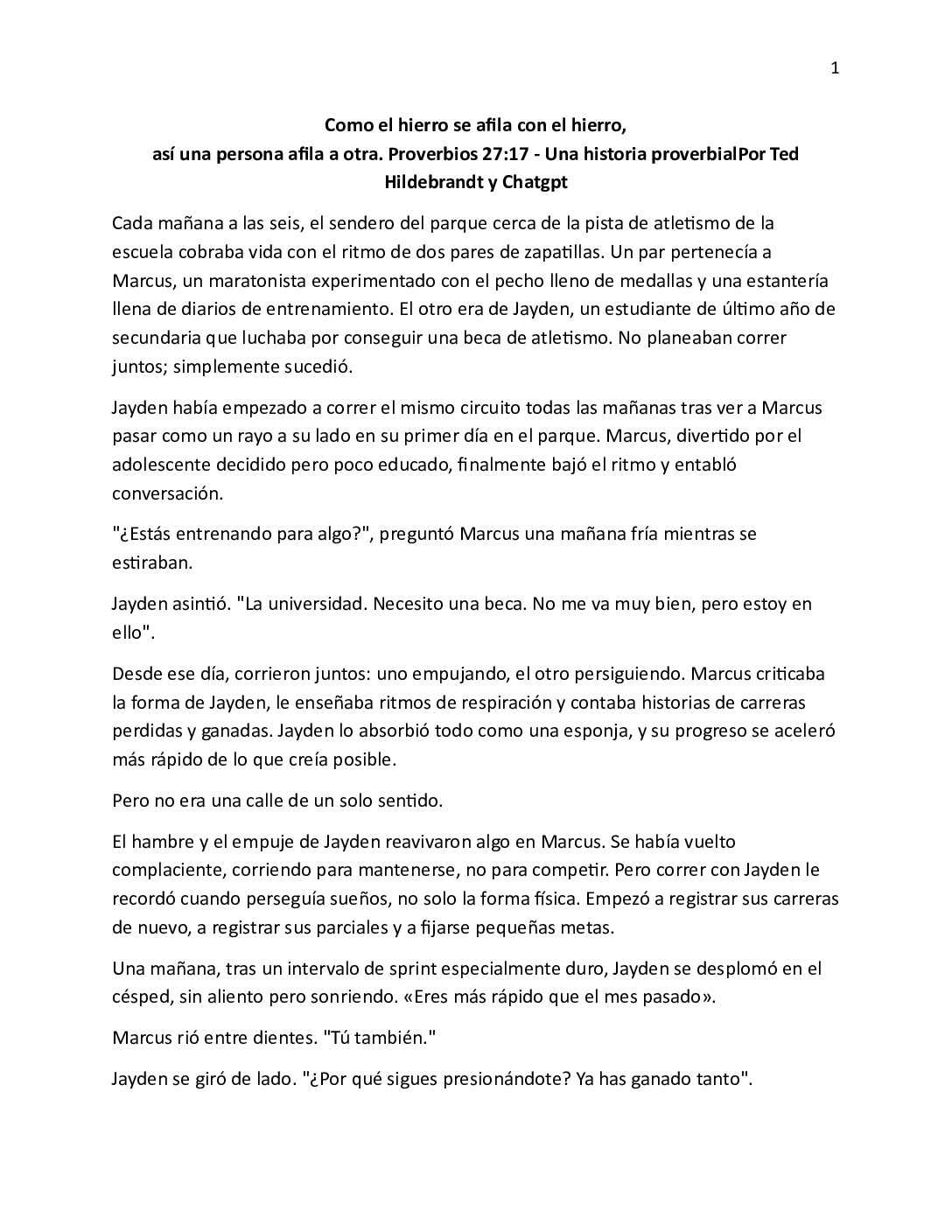 1

Como el hierro se afila con el hierro,
así una persona afila a otra. Proverbios 27:17 - Una historia proverbialPor Ted Hildebrandt y Chatgpt

Cada mañana a las seis, el sendero del parque cerca de la pista de atletismo de la escuela cobraba vida con el ritmo de dos pares de zapatillas. Un par pertenecía a Marcus, un maratonista experimentado con el pecho lleno de medallas y una estantería llena de diarios de entrenamiento. El otro era de Jayden, un estudiante de último año de secundaria que luchaba por conseguir una beca de atletismo. No planeaban correr juntos; simplemente sucedió.

Jayden había empezado a correr el mismo circuito todas las mañanas tras ver a Marcus pasar como un rayo a su lado en su primer día en el parque. Marcus, divertido por el adolescente decidido pero poco educado, finalmente bajó el ritmo y entabló conversación.

"¿Estás entrenando para algo?", preguntó Marcus una mañana fría mientras se estiraban.

Jayden asintió. "La universidad. Necesito una beca. No me va muy bien, pero estoy en ello".

Desde ese día, corrieron juntos: uno empujando, el otro persiguiendo. Marcus criticaba la forma de Jayden, le enseñaba ritmos de respiración y contaba historias de carreras perdidas y ganadas. Jayden lo absorbió todo como una esponja, y su progreso se aceleró más rápido de lo que creía posible.

Pero no era una calle de un solo sentido.

El hambre y el empuje de Jayden reavivaron algo en Marcus. Se había vuelto complaciente, corriendo para mantenerse, no para competir. Pero correr con Jayden le recordó cuando perseguía sueños, no solo la forma física. Empezó a registrar sus carreras de nuevo, a registrar sus parciales y a fijarse pequeñas metas.

Una mañana, tras un intervalo de sprint especialmente duro, Jayden se desplomó en el césped, sin aliento pero sonriendo. «Eres más rápido que el mes pasado».

Marcus rió entre dientes. "Tú también."

Jayden se giró de lado. "¿Por qué sigues presionándote? Ya has ganado tanto".